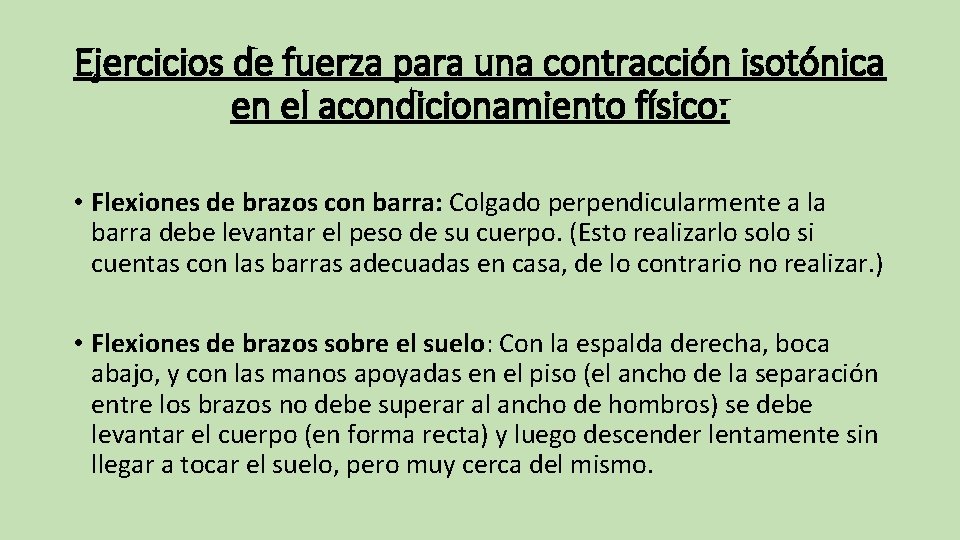 Ejercicios de fuerza para una contracción isotónica en el acondicionamiento físico:

• Flexiones de brazos con barra: Colgado perpendicularmente a la barra debe levantar el peso de su cuerpo. (Esto realizarlo solo si cuentas con las barras adecuadas en casa, de lo contrario no realizar.)

• Flexiones de brazos sobre el suelo: Con la espalda derecha, boca abajo, y con las manos apoyadas en el piso (el ancho de la separación entre los brazos no debe superar al ancho de hombros) se debe levantar el cuerpo (en forma recta) y luego descender lentamente sin llegar a tocar el suelo, pero muy cerca del mismo.